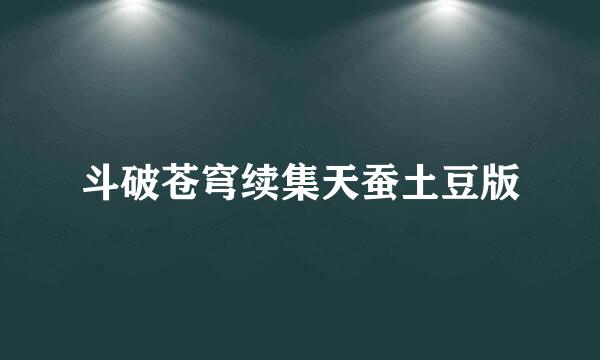 斗破苍穹续集天蚕土豆版